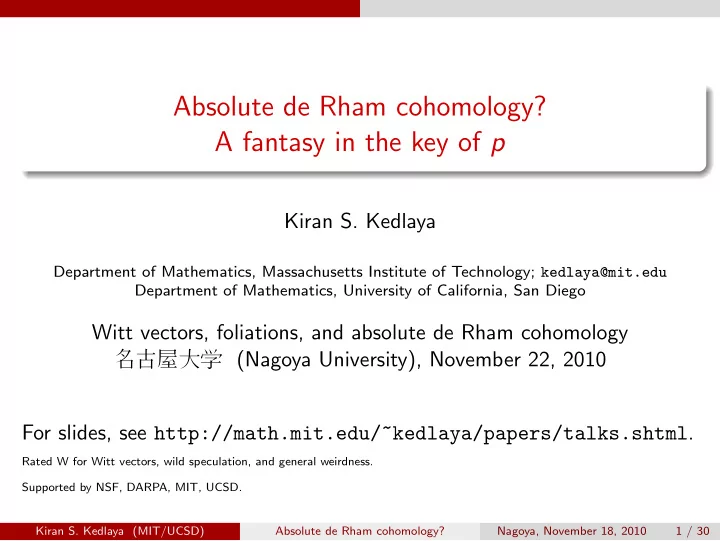 Absolute de Rham cohomology?
A fantasy in the key of $p$

Kiran S. Kedlaya

Department of Mathematics, Massachusetts Institute of Technology; kedlaya@mit.edu
Department of Mathematics, University of California, San Diego

Witt vectors, foliations, and absolute de Rham cohomology
名古屋大学 (Nagoya University), November 22, 2010

For slides, see http://math.mit.edu/~kedlaya/papers/talks.shtml.

Rated W for Witt vectors, wild speculation, and general weirdness.

Supported by NSF, DARPA, MIT, UCSD.

Kiran S. Kedlaya (MIT/UCSD) Absolute de Rham cohomology? Nagoya, November 18, 2010 1 / 30